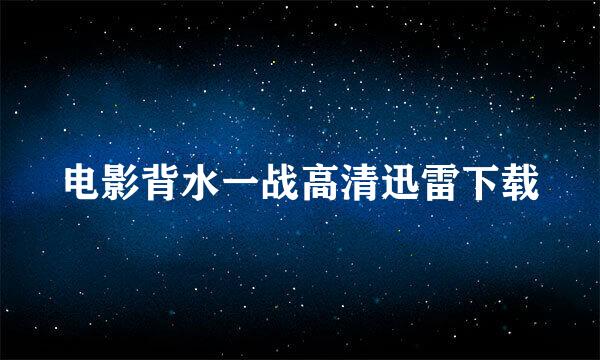 电影背水一战高清迅雷下载